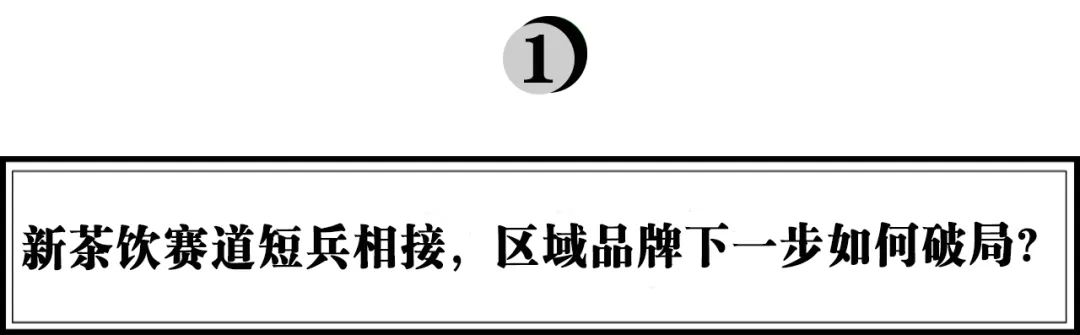 1

新茶饮赛道短兵相接，区域品牌下一步如何破局？